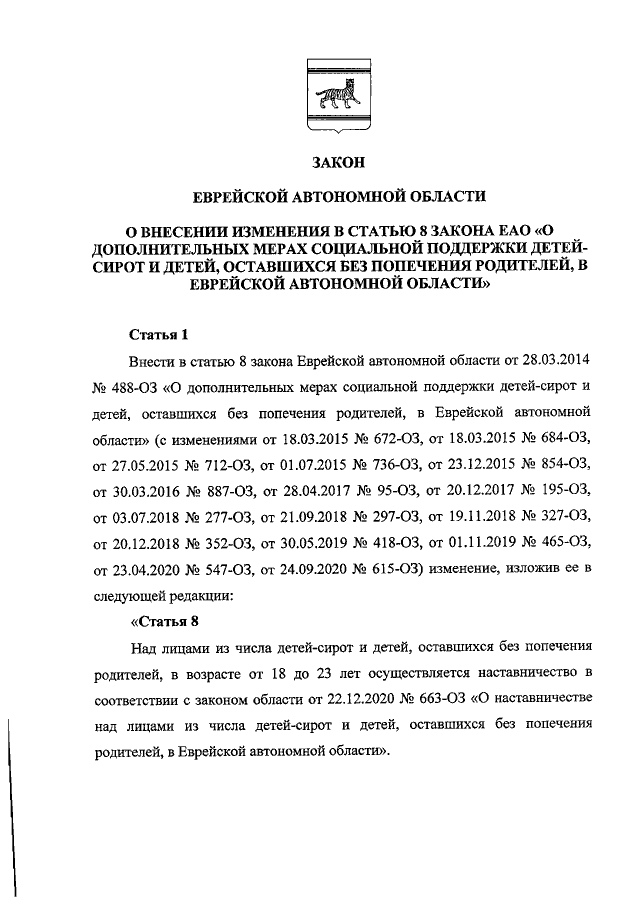 ЗАКОН

ЕВРЕЙСКОЙ АВТОНОМНОЙ ОБЛАСТИ

О ВНЕСЕНИИ ИЗМЕНЕНИЯ В СТАТЬЮ 8 ЗАКОНА ЕАО «О ДОПОЛНИТЕЛЬНЫХ МЕРАХ СОЦИАЛЬНОЙ ПОДДЕРЖКИ ДЕТЕЙ-СИРОТ И ДЕТЕЙ, ОСТАВШИХСЯ БЕЗ ПОПЕЧЕНИЯ РОДИТЕЛЕЙ, В ЕВРЕЙСКОЙ АВТОНОМНОЙ ОБЛАСТИ»

Статья 1

Внести в статью 8 закона Еврейской автономной области от 28.03.2014 № 488-ОЗ «О дополнительных мерах социальной поддержки детей-сирот и детей, оставшихся без попечения родителей, в Еврейской автономной области» (с изменениями от 18.03.2015 № 672-ОЗ, от 18.03.2015 № 684-ОЗ, от 27.05.2015 № 712-ОЗ, от 01.07.2015 № 736-ОЗ, от 23.12.2015 № 854-ОЗ, от 30.03.2016 № 887-ОЗ, от 28.04.2017 № 95-ОЗ, от 20.12.2017 № 195-ОЗ, от 03.07.2018 № 277-ОЗ, от 21.09.2018 № 297-ОЗ, от 19.11.2018 № 327-ОЗ, от 20.12.2018 № 352-ОЗ, от 30.05.2019 № 418-ОЗ, от 01.11.2019 № 465-ОЗ, от 23.04.2020 № 547-ОЗ, от 24.09.2020 № 615-ОЗ) изменение, изложив ее в следующей редакции:

«Статья 8

Над лицами из числа детей-сирот и детей, оставшихся без попечения родителей, в возрасте от 18 до 23 лет осуществляется наставничество в соответствии с законом области от 22.12.2020 № 663-ОЗ «О наставничестве над лицами из числа детей-сирот и детей, оставшихся без попечения родителей, в Еврейской автономной области».